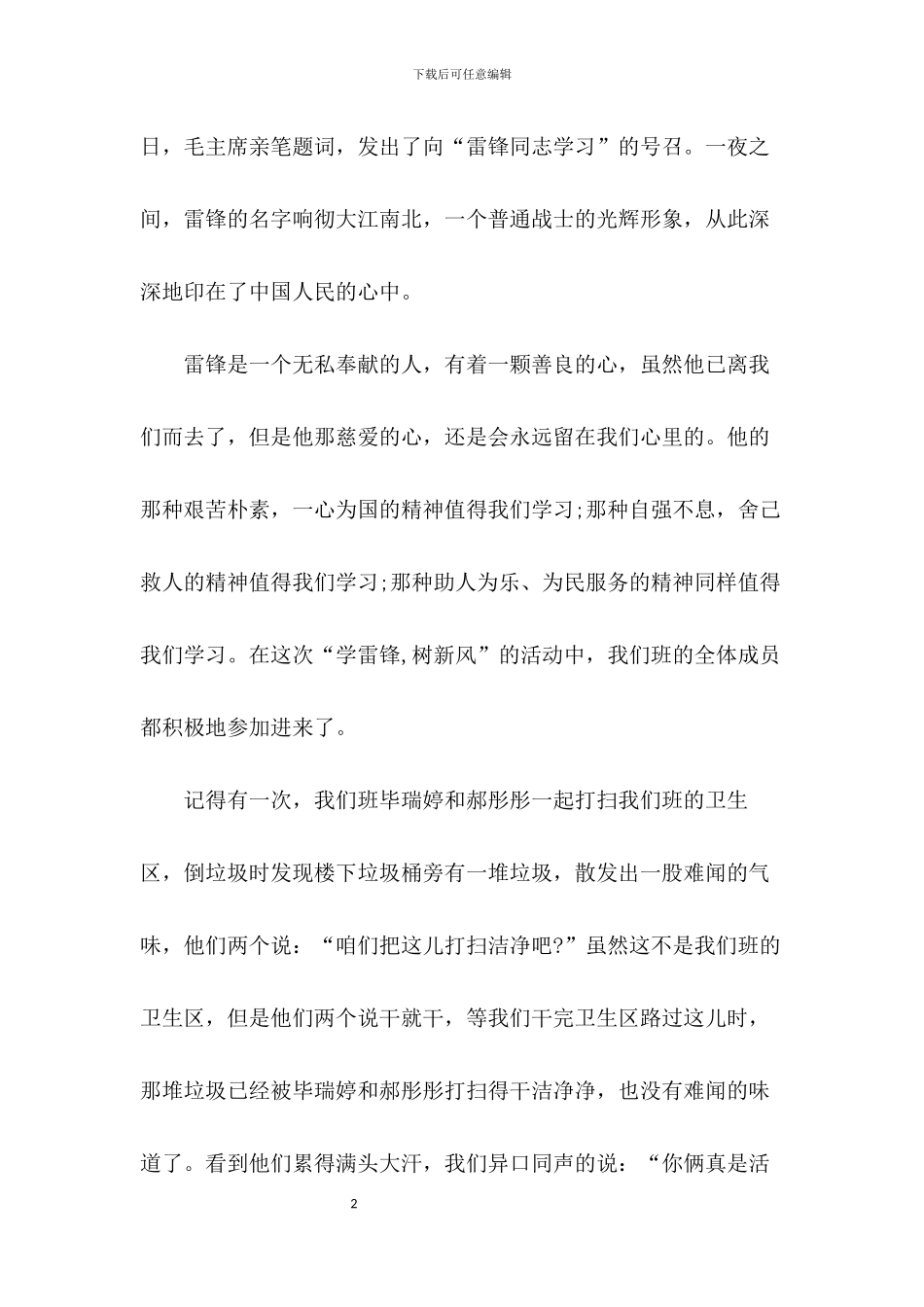 下载后可任意编辑

日，毛主席亲笔题词，发出了向“雷锋同志学习”的号召。一夜之间，雷锋的名字响彻大江南北，一个普通战士的光辉形象，从此深深地印在了中国人民的心中。

雷锋是一个无私奉献的人，有着一颗善良的心，虽然他已离我们而去了，但是他那慈爱的心，还是会永远留在我们心里的。他的那种艰苦朴素，一心为国的精神值得我们学习;那种自强不息，舍己救人的精神值得我们学习;那种助人为乐、为民服务的精神同样值得我们学习。在这次“学雷锋,树新风”的活动中，我们班的全体成员都积极地参加进来了。

记得有一次，我们班毕瑞婷和郝彤彤一起打扫我们班的卫生区，倒垃圾时发现楼下垃圾桶旁有一堆垃圾，散发出一股难闻的气味，他们两个说：“咱们把这儿打扫洁净吧?”虽然这不是我们班的卫生区，但是他们两个说干就干，等我们干完卫生区路过这儿时，那堆垃圾已经被毕瑞婷和郝彤彤打扫得干洁净净，也没有难闻的味道了。看到他们累得满头大汗，我们异口同声的说：“你俩真是活

2